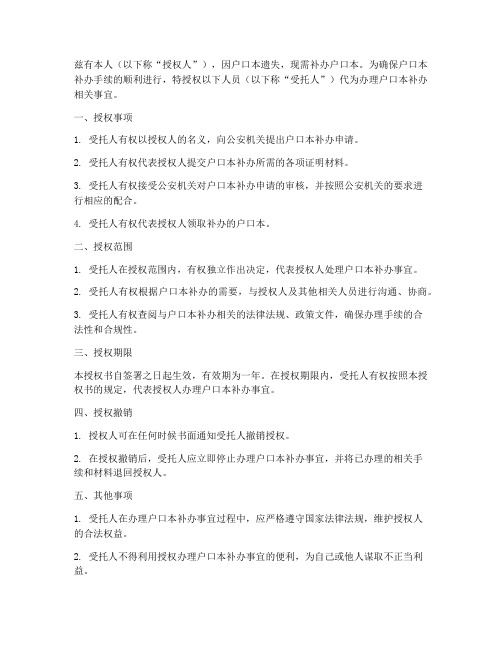 兹有本人（以下称“授权人”），因户口本遗失，现需补办户口本。为确保户口本补办手续的顺利进行，特授权以下人员（以下称“受托人”）代为办理户口本补办相关事宜。

一、授权事项

1. 受托人有权以授权人的名义，向公安机关提出户口本补办申请。

2. 受托人有权代表授权人提交户口本补办所需的各项证明材料。

3. 受托人有权接受公安机关对户口本补办申请的审核，并按照公安机关的要求进行相应的配合。

4. 受托人有权代表授权人领取补办的户口本。

二、授权范围

1. 受托人在授权范围内，有权独立作出决定，代表授权人处理户口本补办事宜。

2. 受托人有权根据户口本补办的需要，与授权人及其他相关人员进行沟通、协商。

3. 受托人有权查阅与户口本补办相关的法律法规、政策文件，确保办理手续的合法性和合规性。

三、授权期限

本授权书自签署之日起生效，有效期为一年。在授权期限内，受托人有权按照本授权书的规定，代表授权人办理户口本补办事宜。

四、授权撤销

1. 授权人可在任何时候书面通知受托人撤销授权。

2. 在授权撤销后，受托人应立即停止办理户口本补办事宜，并将已办理的相关手续和材料退回授权人。

五、其他事项

1. 受托人在办理户口本补办事宜过程中，应严格遵守国家法律法规，维护授权人的合法权益。

2. 受托人不得利用授权办理户口本补办事宜的便利，为自己或他人谋取不正当利益。